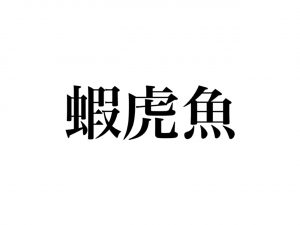 蝦虎魚